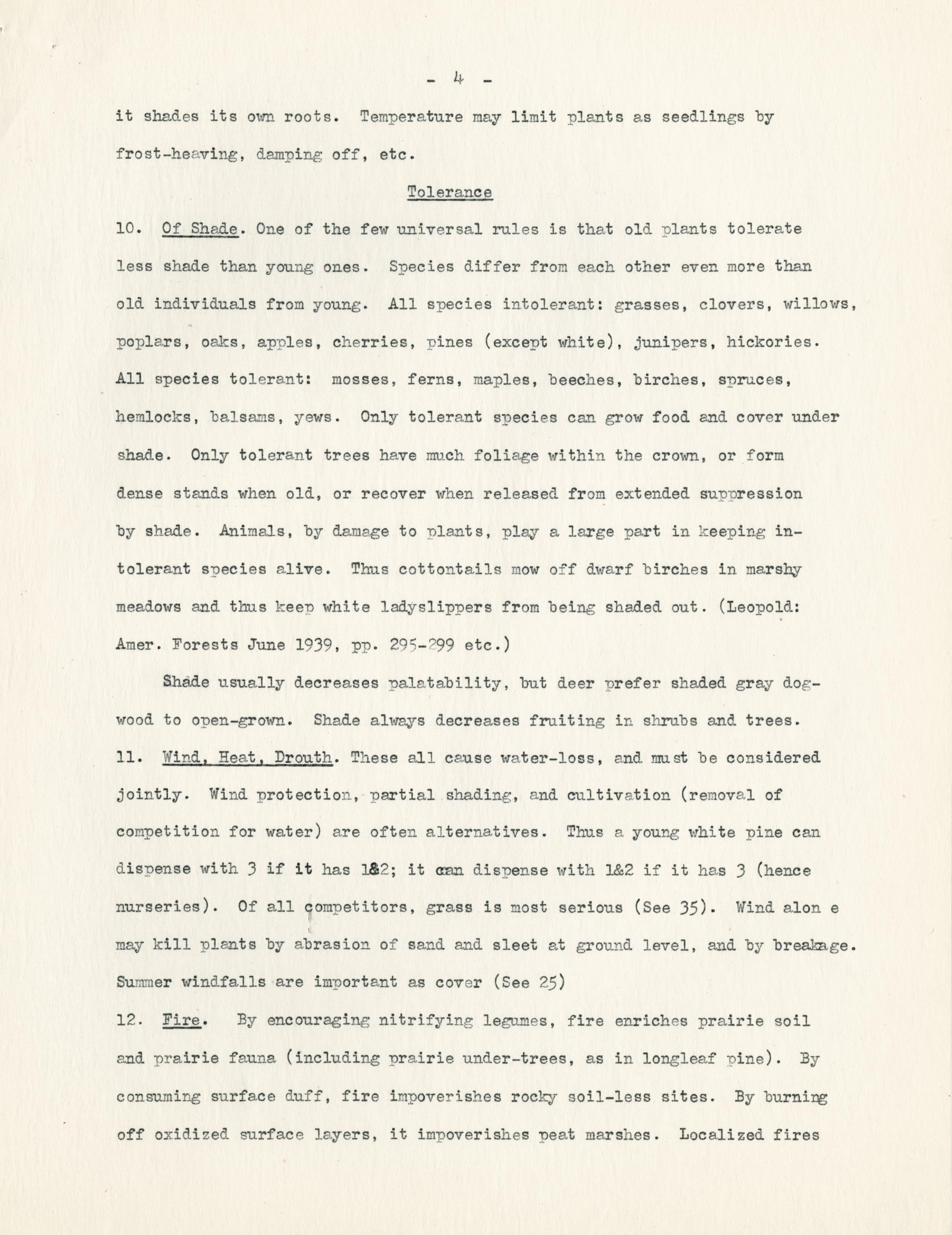 - 4 -

it shades its own roots. Temperature may limit plants as seedlings by frost-heaving, damping off, etc.

Tolerance

10. Of Shade. One of the few universal rules is that old plants tolerate less shade than young ones. Species differ from each other even more than old individuals from young. All species intolerant: grasses, clovers, willows, poplars, oaks, apples, cherries, pines (except white), junipers, hickories. All species tolerant: mosses, ferns, maples, beeches, birches, spruces, hemlocks, balsams, yews. Only tolerant species can grow food and cover under shade. Only tolerant trees have much foliage within the crown, or form dense stands when old, or recover when released from extended suppression by shade. Animals, by damage to plants, play a large part in keeping intolerant species alive. Thus cottontails mow off dwarf birches in marshy meadows and thus keep white ladyslippers from being shaded out. (Leopold: Amer. Forests June 1939, pp. 295-299 etc.)

Shade usually decreases palatability, but deer prefer shaded gray dogwood to open-grown. Shade always decreases fruiting in shrubs and trees.

11. Wind, Heat, Drouth. These all cause water-loss, and must be considered jointly. Wind protection, partial shading, and cultivation (removal of competition for water) are often alternatives. Thus a young white pine can dispense with 3 if it has 1&2; it can dispense with 1&2 if it has 3 (hence nurseries). Of all competitors, grass is most serious (See 35). Wind alon e may kill plants by abrasion of sand and sleet at ground level, and by breakage. Summer windfalls are important as cover (See 25)

12. Fire. By encouraging nitrifying legumes, fire enriches prairie soil and prairie fauna (including prairie under-trees, as in longleaf pine). By consuming surface duff, fire impoverishes rocky soil-less sites. By burning off oxidized surface layers, it impoverishes peat marshes. Localized fires